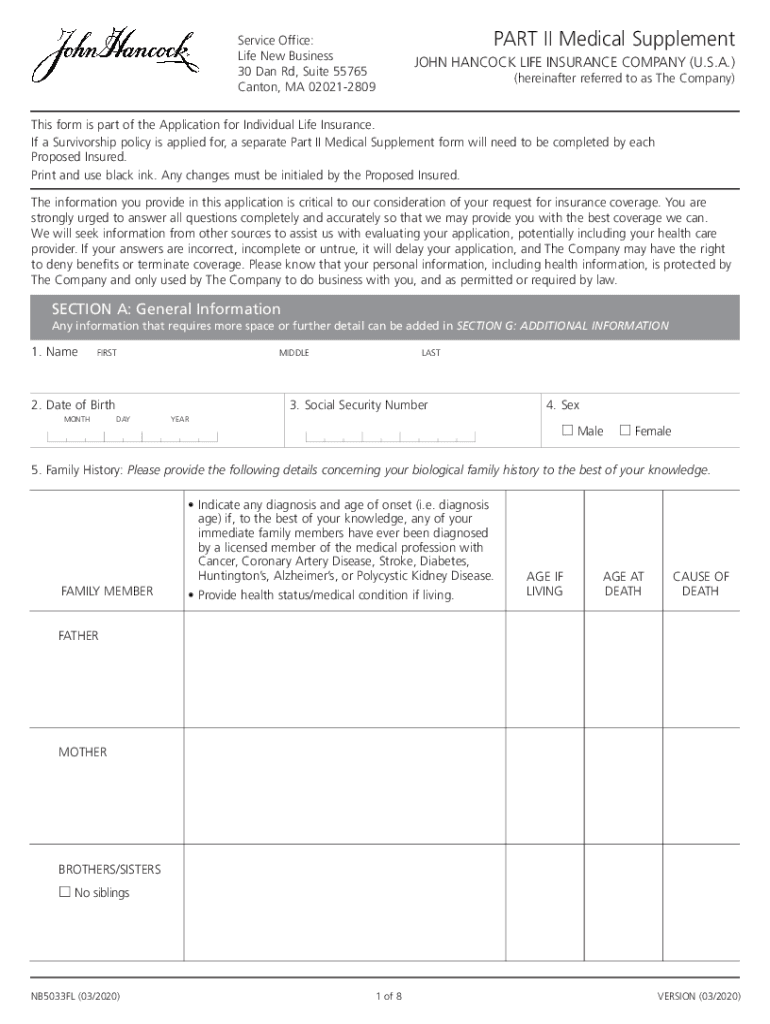 John Hancock

Service Office:
Life New Business
30 Dan Rd, Suite 55765
Canton, MA 02021-2809

PART II Medical Supplement
JOHN HANCOCK LIFE INSURANCE COMPANY (U.S.A.)
(hereinafter referred to as The Company)

This form is part of the Application for Individual Life Insurance.
If a Survivorship policy is applied for, a separate Part II Medical Supplement form will need to be completed by each Proposed Insured.
Print and use black ink. Any changes must be initialed by the Proposed Insured.

The information you provide in this application is critical to our consideration of your request for insurance coverage. You are strongly urged to answer all questions completely and accurately so that we may provide you with the best coverage we can. We will seek information from other sources to assist us with evaluating your application, potentially including your health care provider. If your answers are incorrect, incomplete or untrue, it will delay your application, and The Company may have the right to deny benefits or terminate coverage. Please know that your personal information, including health information, is protected by The Company and only used by The Company to do business with you, and as permitted or required by law.

SECTION A: General Information
Any information that requires more space or further detail can be added in SECTION G: ADDITIONAL INFORMATION

1. Name FIRST MIDDLE LAST

2. Date of Birth MONTH DAY YEAR
3. Social Security Number
4. Sex ☐ Male ☐ Female

5. Family History: Please provide the following details concerning your biological family history to the best of your knowledge.

| FAMILY MEMBER | • Indicate any diagnosis and age of onset (i.e. diagnosis age) if, to the best of your knowledge, any of your immediate family members have ever been diagnosed by a licensed member of the medical profession with Cancer, Coronary Artery Disease, Stroke, Diabetes, Huntington's, Alzheimer's, or Polycystic Kidney Disease. • Provide health status/medical condition if living. | AGE IF LIVING | AGE AT DEATH | CAUSE OF DEATH |
|---|---|---|---|---|
| FATHER | | | | |
| MOTHER | | | | |
| BROTHERS/SISTERS ☐ No siblings | | | | |

NB5033FL (03/2020) 1 of 8 VERSION (03/2020)